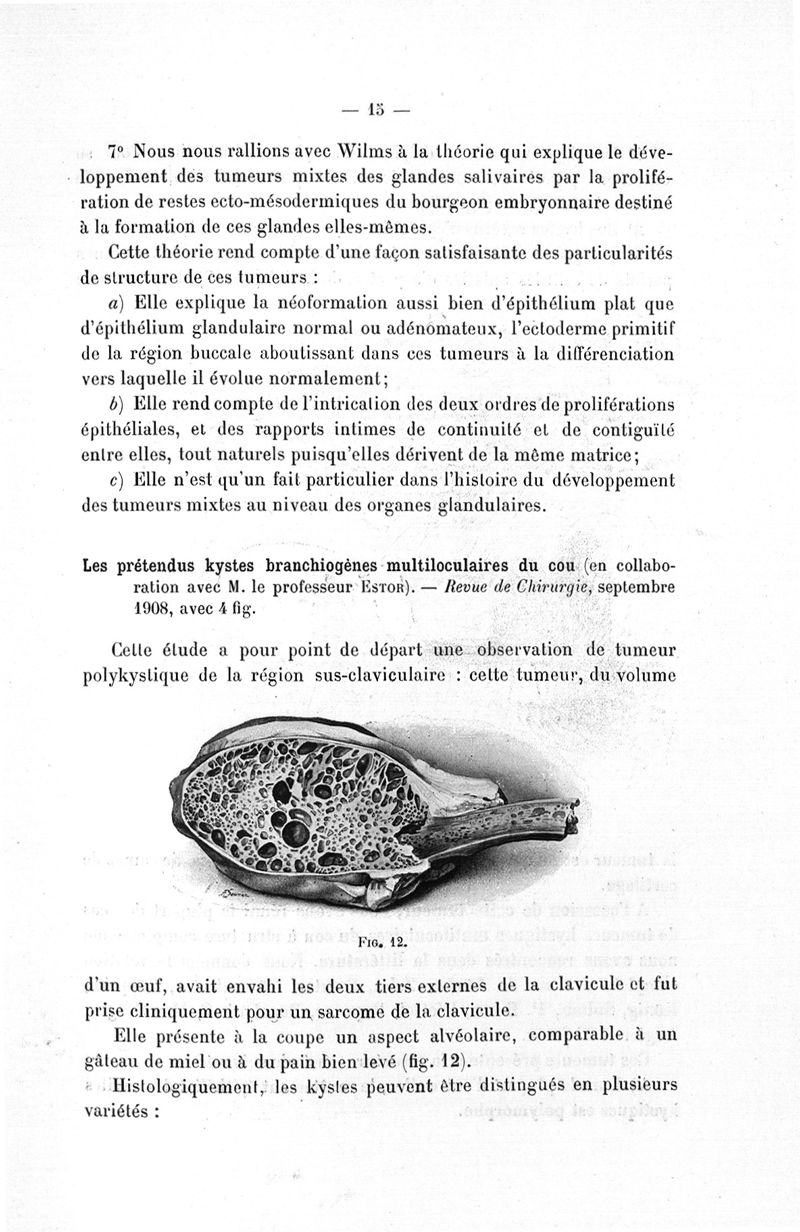 — 15 —

7° Nous nous rallions avec Wilms à la théorie qui explique le développement des tumeurs mixtes des glandes salivaires par la prolifération de restes ecto-mésodermiques du bourgeon embryonnaire destiné à la formation de ces glandes elles-mêmes.

Cette théorie rend compte d'une façon satisfaisante des particularités de structure de ces tumeurs :

a) Elle explique la néoformation aussi bien d'épithélium plat que d'épithélium glandulaire normal ou adénomateux, l'ectoderme primitif de la région buccale aboutissant dans ces tumeurs à la différenciation vers laquelle il évolue normalement;

b) Elle rend compte de l'intrication des deux ordres de proliférations épithéliales, et des rapports intimes de continuité et de contiguïté entre elles, tout naturels puisqu'elles dérivent de la même matrice;

c) Elle n'est qu'un fait particulier dans l'histoire du développement des tumeurs mixtes au niveau des organes glandulaires.

Les prétendus kystes branchiogènes multiloculaires du cou (en collaboration avec M. le professeur Estor). — Revue de Chirurgie, septembre 1908, avec 4 fig.

Cette étude a pour point de départ une observation de tumeur polykystique de la région sus-claviculaire : cette tumeur, du volume

Fig. 12.

d'un œuf, avait envahi les deux tiers externes de la clavicule et fut prise cliniquement pour un sarcome de la clavicule.

Elle présente à la coupe un aspect alvéolaire, comparable à un gâteau de miel ou à du pain bien levé (fig. 12).

Histologiquement, les kystes peuvent être distingués en plusieurs variétés :